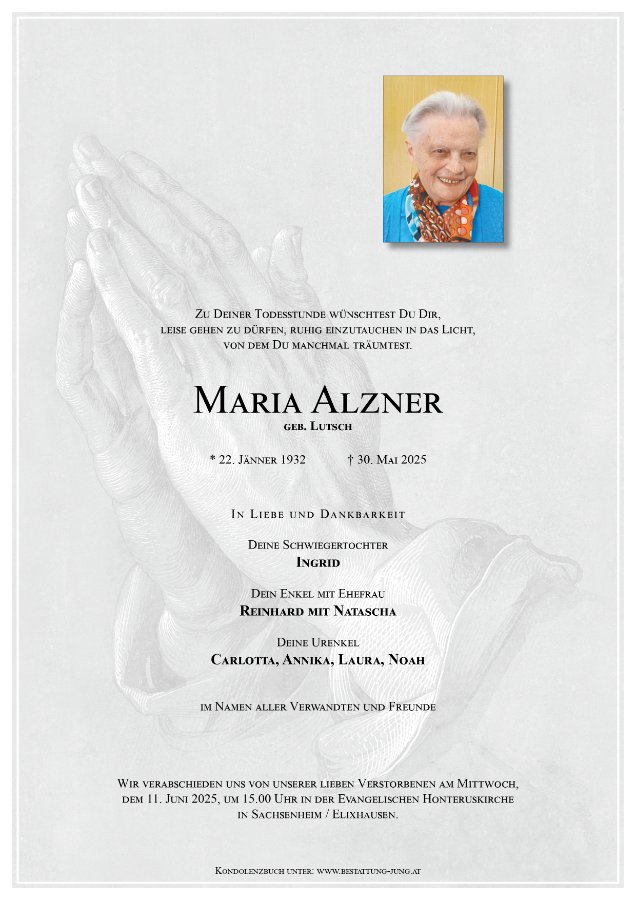 Zu Deiner Todesstunde wünschtest Du Dir,
leise gehen zu dürfen, ruhig einzutauchen in das Licht,
von dem Du manchmal träumtest.

Maria Alzner
geb. Lutsch

* 22. Jänner 1932 † 30. Mai 2025

In Liebe und Dankbarkeit

Deine Schwiegertochter
Ingrid

Dein Enkel mit Ehefrau
Reinhard mit Natascha

Deine Urenkel
Carlotta, Annika, Laura, Noah

im Namen aller Verwandten und Freunde

Wir verabschieden uns von unserer lieben Verstorbenen am Mittwoch, dem 11. Juni 2025, um 15.00 Uhr in der Evangelischen Honteruskirche in Sachsenheim / Elixhausen.

Kondolenzbuch unter: www.bestattung-jung.at